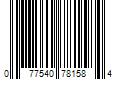 0 77540 78158 4